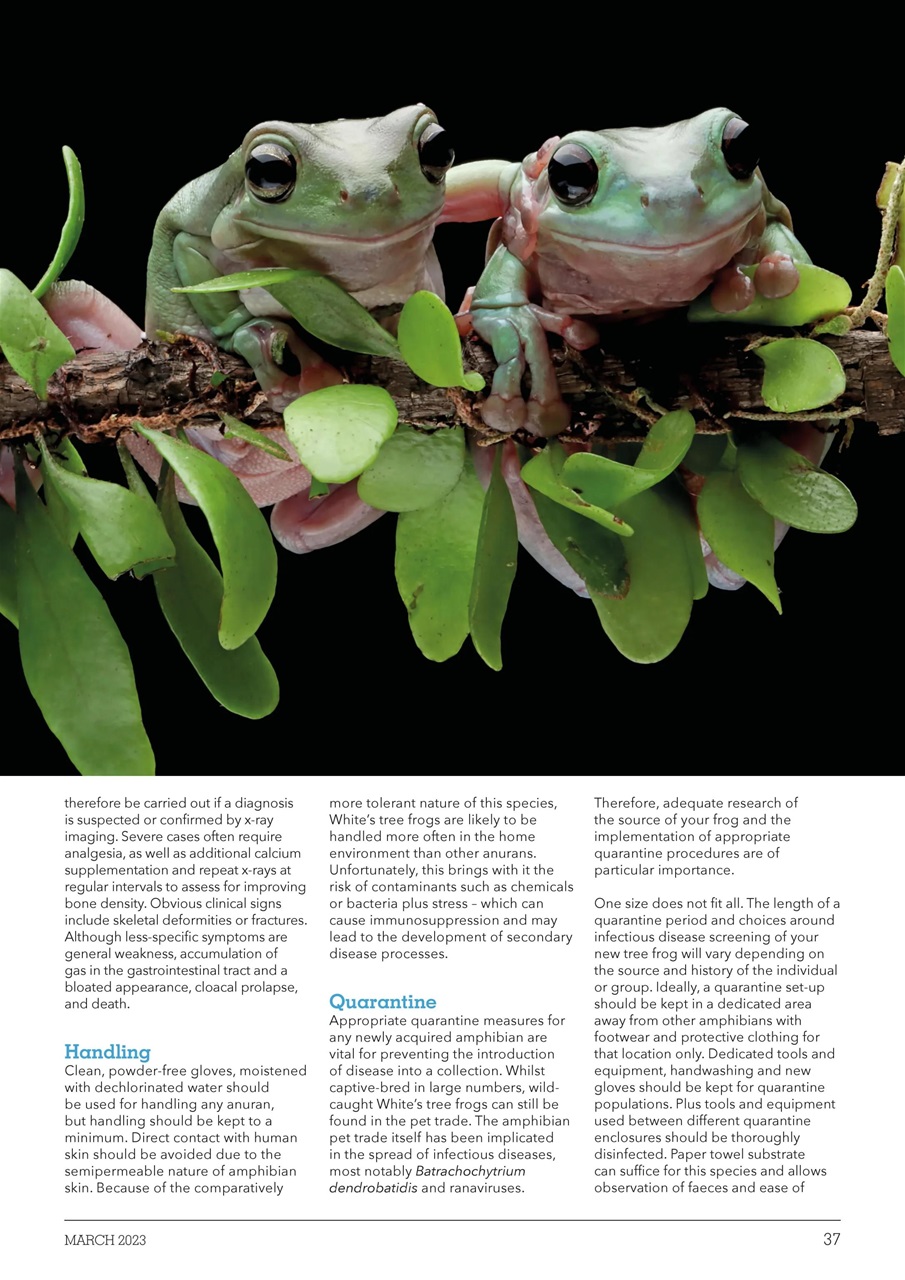 therefore be carried out if a diagnosis is suspected or confirmed by x-ray imaging. Severe cases often require analgesia, as well as additional calcium supplementation and repeat x-rays at regular intervals to assess for improving bone density. Obvious clinical signs include skeletal deformities or fractures. Although less-specific symptoms are general weakness, accumulation of gas in the gastrointestinal tract and a bloated appearance, cloacal prolapse, and death.

Handling
Clean, powder-free gloves, moistened with dechlorinated water should be used for handling any anuran, but handling should be kept to a minimum. Direct contact with human skin should be avoided due to the semipermeable nature of amphibian skin. Because of the comparatively more tolerant nature of this species, White's tree frogs are likely to be handled more often in the home environment than other anurans. Unfortunately, this brings with it the risk of contaminants such as chemicals or bacteria plus stress – which can cause immunosuppression and may lead to the development of secondary disease processes.

Quarantine
Appropriate quarantine measures for any newly acquired amphibian are vital for preventing the introduction of disease into a collection. Whilst captive-bred in large numbers, wild-caught White's tree frogs can still be found in the pet trade. The amphibian pet trade itself has been implicated in the spread of infectious diseases, most notably Batrachochytrium dendrobatidis and ranaviruses. Therefore, adequate research of the source of your frog and the implementation of appropriate quarantine procedures are of particular importance.

One size does not fit all. The length of a quarantine period and choices around infectious disease screening of your new tree frog will vary depending on the source and history of the individual or group. Ideally, a quarantine set-up should be kept in a dedicated area away from other amphibians with footwear and protective clothing for that location only. Dedicated tools and equipment, handwashing and new gloves should be kept for quarantine populations. Plus tools and equipment used between different quarantine enclosures should be thoroughly disinfected. Paper towel substrate can suffice for this species and allows observation of faeces and ease of

MARCH 2023

37